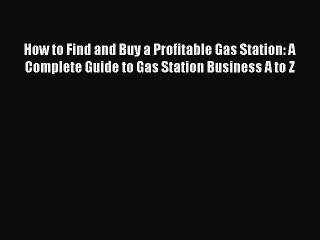 How to Find and Buy a Profitable Gas Station: A Complete Guide to Gas Station Business A to Z